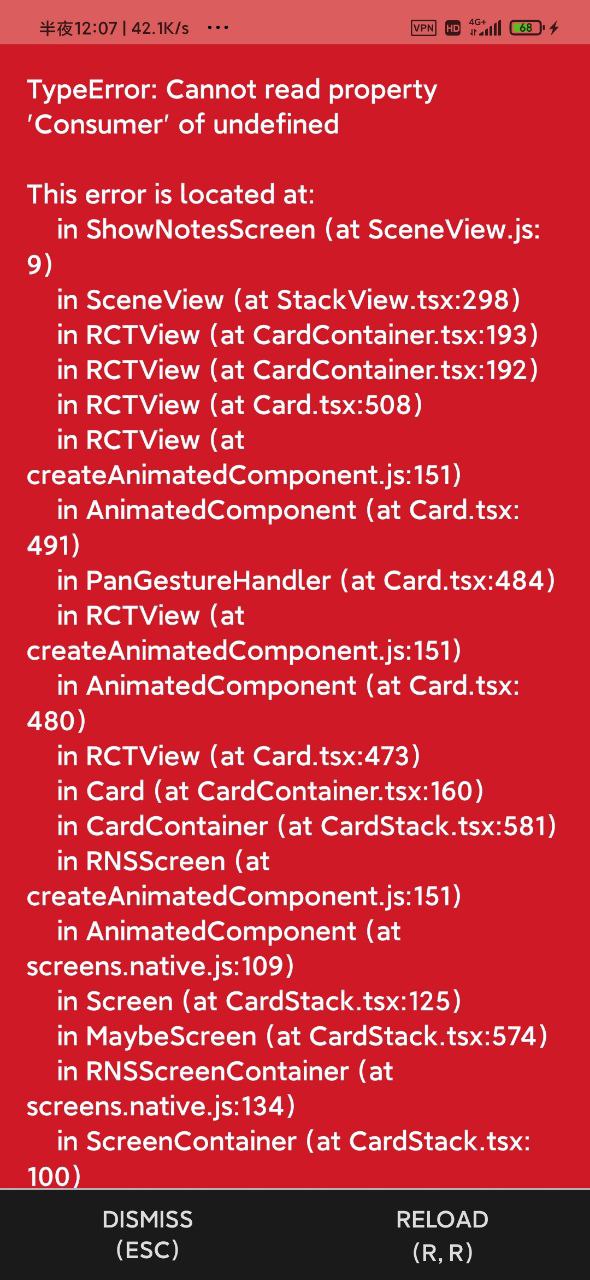 半夜12:07 | 42.1K/s ···

VPN HD 4G+ 68

TypeError: Cannot read property 'Consumer' of undefined

This error is located at:
in ShowNotesScreen (at SceneView.js:9)
in SceneView (at StackView.tsx:298)
in RCTView (at CardContainer.tsx:193)
in RCTView (at CardContainer.tsx:192)
in RCTView (at Card.tsx:508)
in RCTView (at createAnimatedComponent.js:151)
in AnimatedComponent (at Card.tsx:491)
in PanGestureHandler (at Card.tsx:484)
in RCTView (at createAnimatedComponent.js:151)
in AnimatedComponent (at Card.tsx:480)
in RCTView (at Card.tsx:473)
in Card (at CardContainer.tsx:160)
in CardContainer (at CardStack.tsx:581)
in RNSScreen (at createAnimatedComponent.js:151)
in AnimatedComponent (at screens.native.js:109)
in Screen (at CardStack.tsx:125)
in MaybeScreen (at CardStack.tsx:574)
in RNSScreenContainer (at screens.native.js:134)
in ScreenContainer (at CardStack.tsx:100)

DISMISS
(ESC)

RELOAD
(R, R)